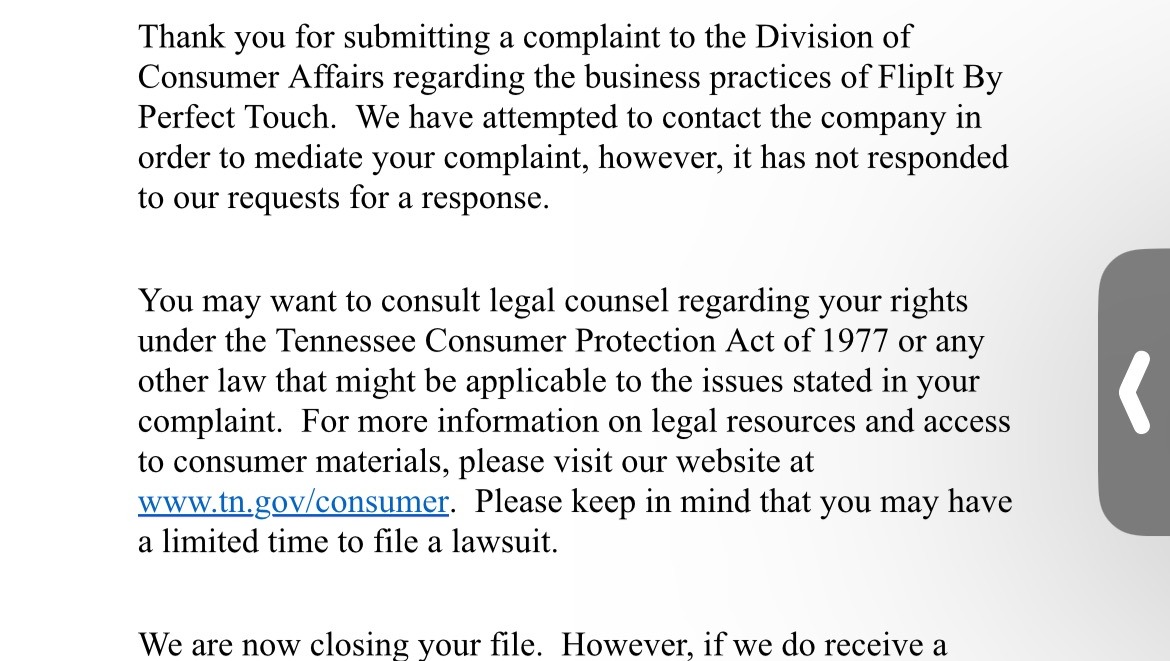 Thank you for submitting a complaint to the Division of Consumer Affairs regarding the business practices of FlipIt By Perfect Touch. We have attempted to contact the company in order to mediate your complaint, however, it has not responded to our requests for a response.

You may want to consult legal counsel regarding your rights under the Tennessee Consumer Protection Act of 1977 or any other law that might be applicable to the issues stated in your complaint. For more information on legal resources and access to consumer materials, please visit our website at www.tn.gov/consumer. Please keep in mind that you may have a limited time to file a lawsuit.

We are now closing your file. However, if we do receive a